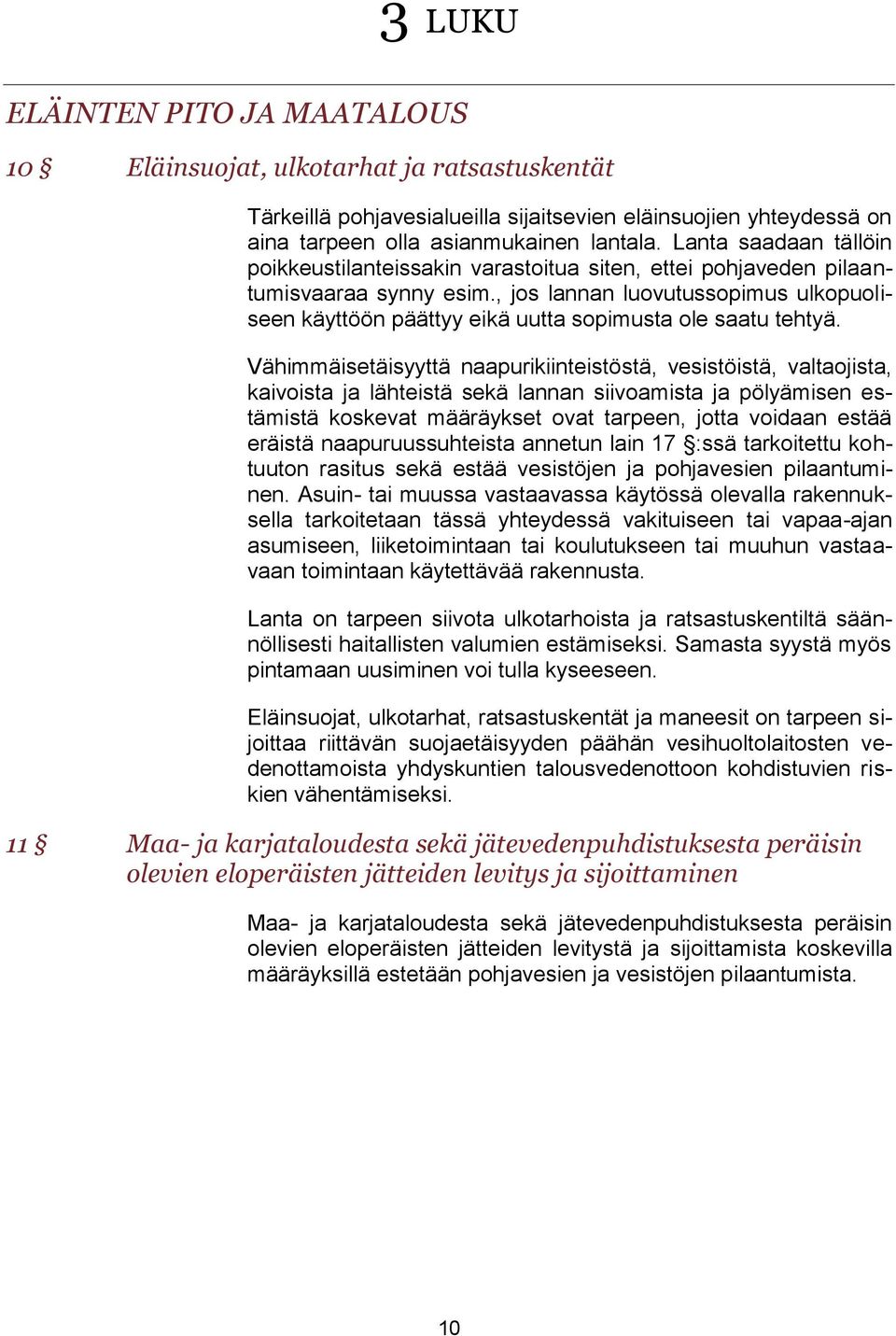 3 LUKU

ELÄINTEN PITO JA MAATALOUS

10 § Eläinsuojat, ulkotarhat ja ratsastuskentät

Tärkeillä pohjavesialueilla sijaitsevien eläinsuojien yhteydessä on aina tarpeen olla asianmukainen lantala. Lanta saadaan tällöin poikkeustilanteissakin varastoitua siten, ettei pohjaveden pilaantumisvaaraa synny esim., jos lannan luovutussopimus ulkopuoliseen käyttöön päättyy eikä uutta sopimusta ole saatu tehtyä.

Vähimmäisetäisyyttä naapurikiinteistöstä, vesistöistä, valtaojista, kaivoista ja lähteistä sekä lannan siivoamista ja pölyämisen estämistä koskevat määräykset ovat tarpeen, jotta voidaan estää eräistä naapuruussuhteista annetun lain 17 §:ssä tarkoitettu kohtuuton rasitus sekä estää vesistöjen ja pohjavesien pilaantuminen. Asuin- tai muussa vastaavassa käytössä olevalla rakennuksella tarkoitetaan tässä yhteydessä vakituiseen tai vapaa-ajan asumiseen, liiketoimintaan tai koulutukseen tai muuhun vastaavaan toimintaan käytettävää rakennusta.

Lanta on tarpeen siivota ulkotarhoista ja ratsastuskentiltä säännöllisesti haitallisten valumien estämiseksi. Samasta syystä myös pintamaan uusiminen voi tulla kyseeseen.

Eläinsuojat, ulkotarhat, ratsastuskentät ja maneesit on tarpeen sijoittaa riittävän suojaetäisyyden päähän vesihuoltolaitosten vedenottamoista yhdyskuntien talousvedenottoon kohdistuvien riskien vähentämiseksi.

11 § Maa- ja karjataloudesta sekä jätevedenpuhdistuksesta peräisin olevien eloperäisten jätteiden levitys ja sijoittaminen

Maa- ja karjataloudesta sekä jätevedenpuhdistuksesta peräisin olevien eloperäisten jätteiden levitystä ja sijoittamista koskevilla määräyksillä estetään pohjavesien ja vesistöjen pilaantumista.

10